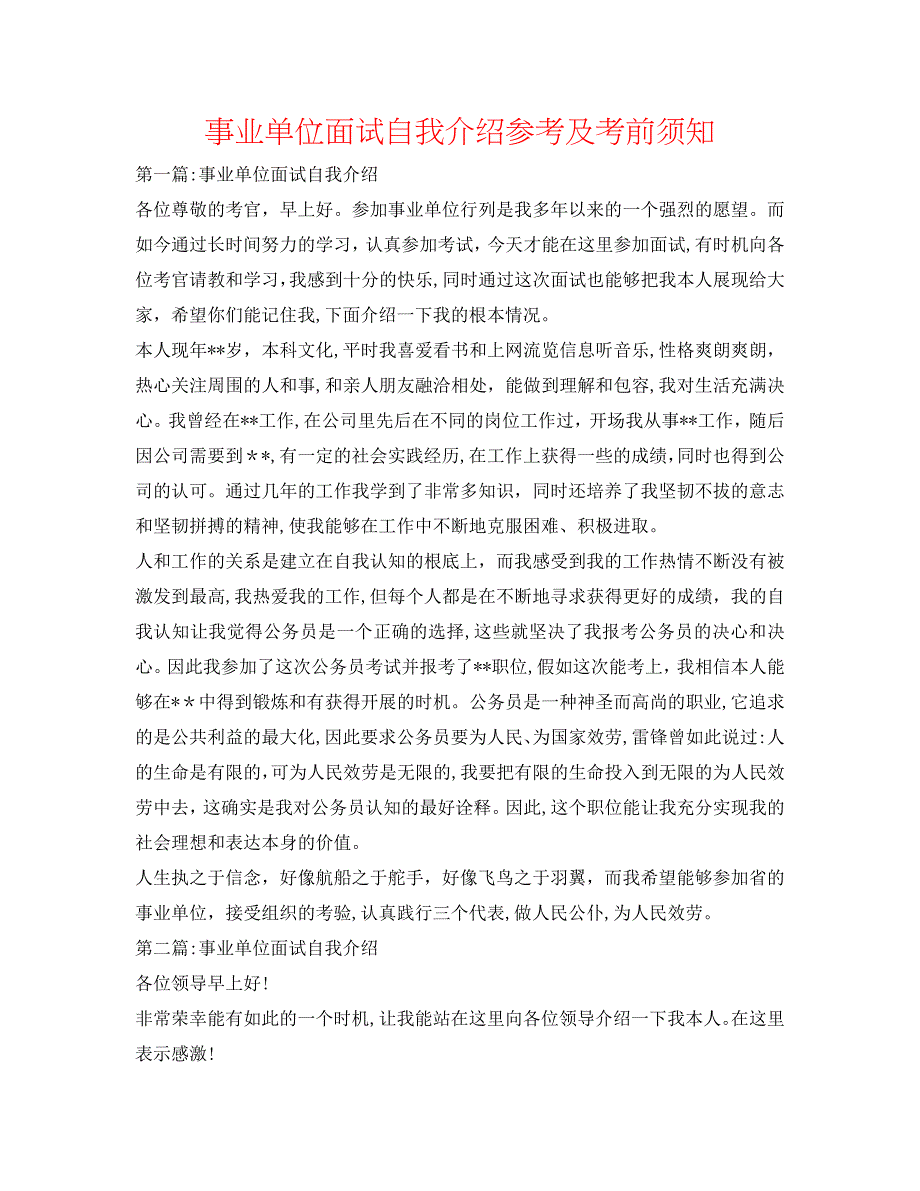 事业单位面试自我介绍参考及考前须知

第一篇:事业单位面试自我介绍

各位尊敬的考官，早上好。参加事业单位行列是我多年以来的一个强烈的愿望。而如今通过长时间努力的学习，认真参加考试，今天才能在这里参加面试,有时机向各位考官请教和学习,我感到十分的快乐,同时通过这次面试也能够把我本人展现给大家，希望你们能记住我,下面介绍一下我的根本情况。

本人现年**岁，本科文化,平时我喜爱看书和上网流览信息听音乐,性格爽朗爽朗，热心关注周围的人和事,和亲人朋友融洽相处，能做到理解和包容,我对生活充满决心。我曾经在**工作,在公司里先后在不同的岗位工作过，开场我从事**工作，随后因公司需要到**,有一定的社会实践经历,在工作上获得一些的成绩,同时也得到公司的认可。通过几年的工作我学到了非常多知识，同时还培养了我坚韧不拔的意志和坚韧拼搏的精神,使我能够在工作中不断地克服困难、积极进取。

人和工作的关系是建立在自我认知的根底上，而我感受到我的工作热情不断没有被激发到最高,我热爱我的工作,但每个人都是在不断地寻求获得更好的成绩，我的自我认知让我觉得公务员是一个正确的选择,这些就坚决了我报考公务员的决心和决心。因此我参加了这次公务员考试并报考了**职位,假如这次能考上，我相信本人能够在**中得到锻炼和有获得开展的时机。公务员是一种神圣而高尚的职业,它追求的是公共利益的最大化,因此要求公务员要为人民、为国家效劳,雷锋曾如此说过:人的生命是有限的,可为人民效劳是无限的,我要把有限的生命投入到无限的为人民效劳中去，这确实是我对公务员认知的最好诠释。因此，这个职位能让我充分实现我的社会理想和表达本身的价值。

人生执之于信念，好像航船之于舵手，好像飞鸟之于羽翼，而我希望能够参加省的事业单位，接受组织的考验,认真践行三个代表,做人民公仆,为人民效劳。

第二篇:事业单位面试自我介绍

各位领导早上好！

非常荣幸能有如此的一个时机,让我能站在这里向各位领导介绍一下我本人。在这里表示感激！